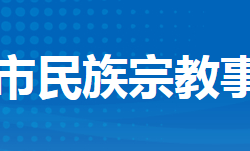 市民族宗教事